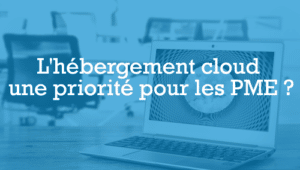 L'hébergement cloud
une priorité pour les PME ?